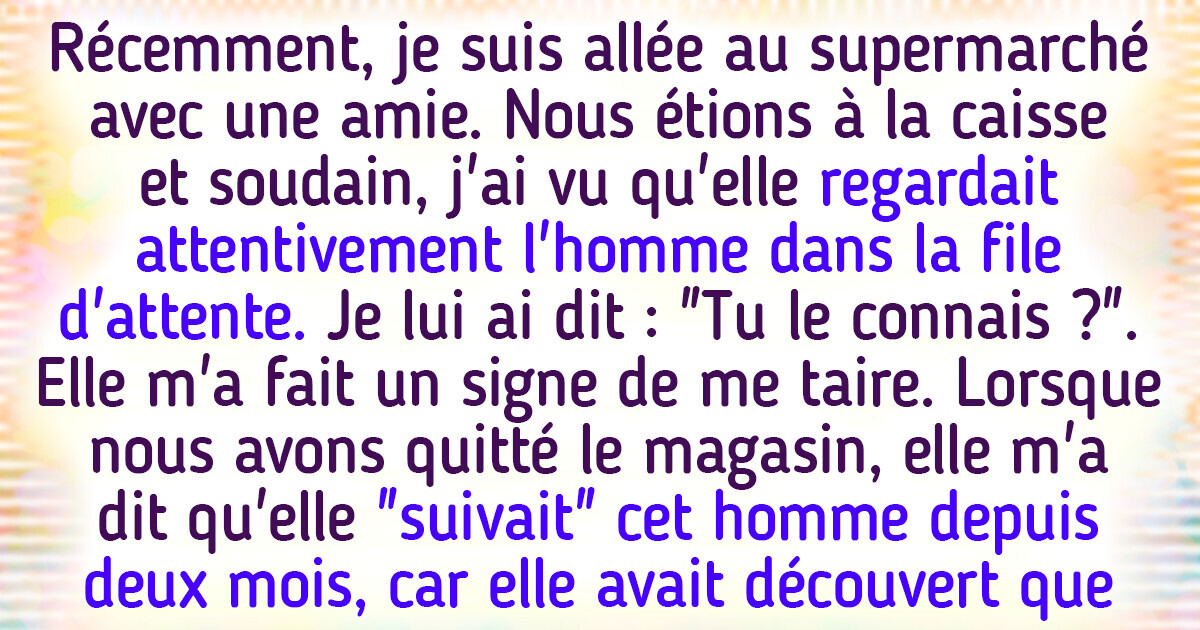 Récemment, je suis allée au supermarché avec une amie. Nous étions à la caisse et soudain, j'ai vu qu'elle regardait attentivement l'homme dans la file d'attente. Je lui ai dit : "Tu le connais ?". Elle m'a fait un signe de me taire. Lorsque nous avons quitté le magasin, elle m'a dit qu'elle "suivait" cet homme depuis deux mois, car elle avait découvert que